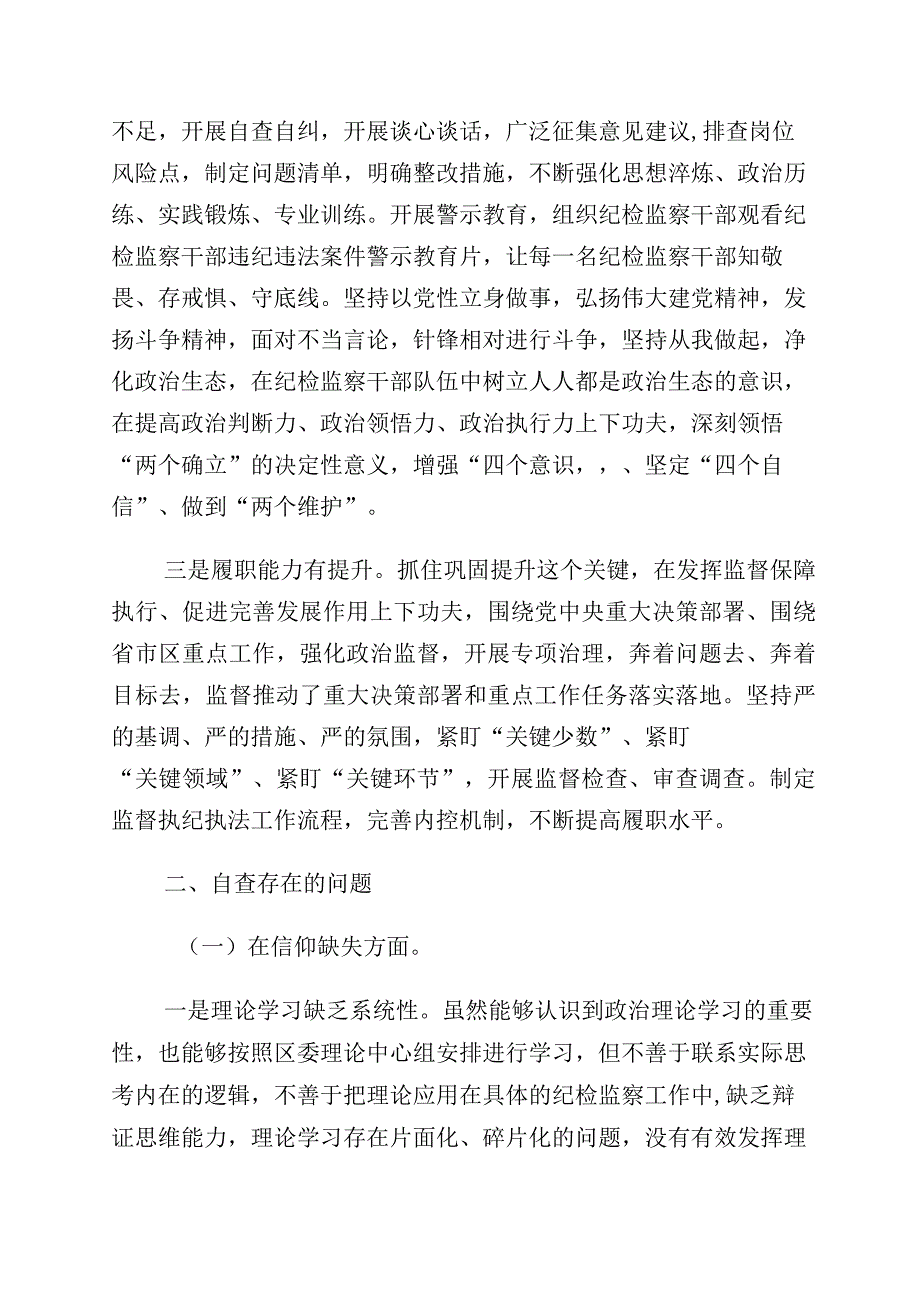 不足，开展自查自纠，开展谈心谈话，广泛征集意见建议,排查岗位风险点，制定问题清单，明确整改措施，不断强化思想淬炼、政治历练、实践锻炼、专业训练。开展警示教育，组织纪检监察干部观看纪检监察干部违纪违法案件警示教育片，让每一名纪检监察干部知敬畏、存戒惧、守底线。坚持以党性立身做事，弘扬伟大建党精神，发扬斗争精神，面对不当言论，针锋相对进行斗争，坚持从我做起，净化政治生态，在纪检监察干部队伍中树立人人都是政治生态的意识，在提高政治判断力、政治领悟力、政治执行力上下功夫，深刻领悟“两个确立”的决定性意义，增强“四个意识，，、坚定“四个自信”、做到“两个维护”。

三是履职能力有提升。抓住巩固提升这个关键，在发挥监督保障执行、促进完善发展作用上下功夫，围绕党中央重大决策部署、围绕省市区重点工作，强化政治监督，开展专项治理，奔着问题去、奔着目标去，监督推动了重大决策部署和重点工作任务落实落地。坚持严的基调、严的措施、严的氛围，紧盯“关键少数”、紧盯“关键领域”、紧盯“关键环节”，开展监督检查、审查调查。制定监督执纪执法工作流程，完善内控机制，不断提高履职水平。

二、自查存在的问题

（一）在信仰缺失方面。

一是理论学习缺乏系统性。虽然能够认识到政治理论学习的重要性，也能够按照区委理论中心组安排进行学习，但不善于联系实际思考内在的逻辑，不善于把理论应用在具体的纪检监察工作中,缺乏辩证思维能力，理论学习存在片面化、碎片化的问题，没有有效发挥理